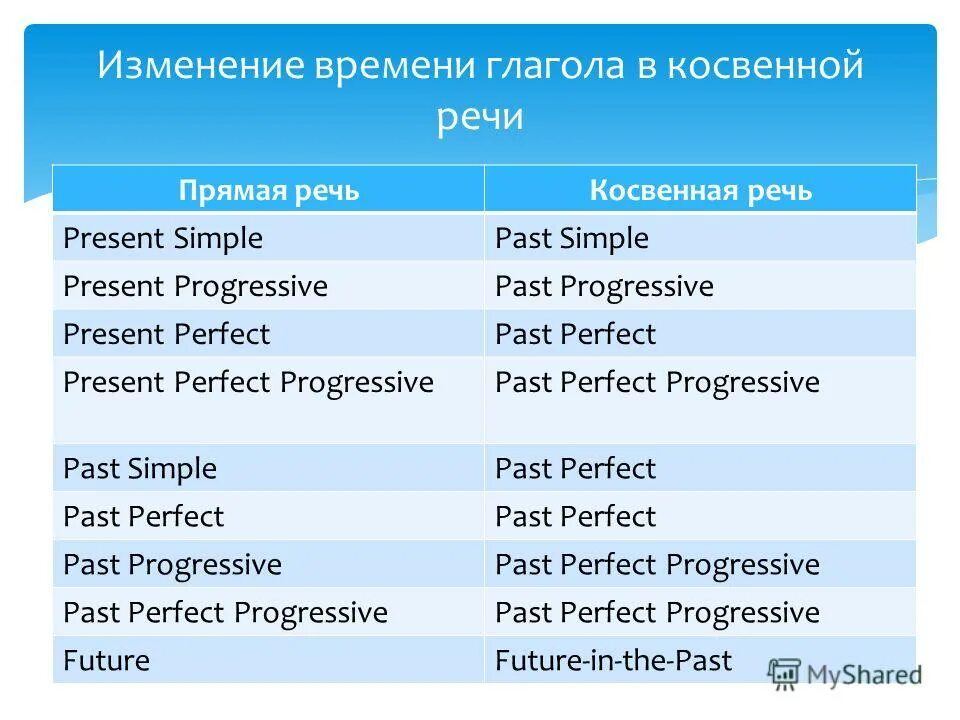 Изменение времени глагола в косвенной речи

| Прямая речь | Косвенная речь |
|---|---|
| Present Simple | Past Simple |
| Present Progressive | Past Progressive |
| Present Perfect | Past Perfect |
| Present Perfect Progressive | Past Perfect Progressive |
| Past Simple | Past Perfect |
| Past Perfect | Past Perfect |
| Past Progressive | Past Perfect Progressive |
| Past Perfect Progressive | Past Perfect Progressive |
| Future | Future-in-the-Past |

MyShared